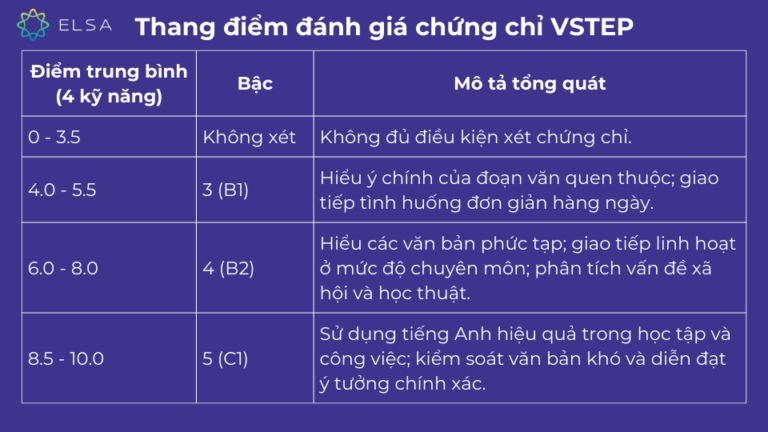 ELSA

Thang điểm đánh giá chứng chỉ VSTEP

| Điểm trung bình (4 kỹ năng) | Bậc | Mô tả tổng quát |
|---|---|---|
| 0 - 3.5 | Không xét | Không đủ điều kiện xét chứng chỉ. |
| 4.0 - 5.5 | 3 (B1) | Hiểu ý chính của đoạn văn quen thuộc; giao tiếp tình huống đơn giản hàng ngày. |
| 6.0 - 8.0 | 4 (B2) | Hiểu các văn bản phức tạp; giao tiếp linh hoạt ở mức độ chuyên môn; phân tích vấn đề xã hội và học thuật. |
| 8.5 - 10.0 | 5 (C1) | Sử dụng tiếng Anh hiệu quả trong học tập và công việc; kiểm soát văn bản khó và diễn đạt ý tưởng chính xác. |